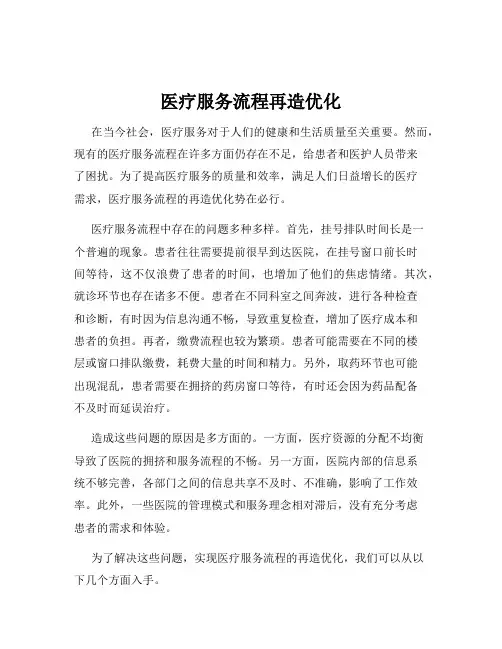 医疗服务流程再造优化

在当今社会，医疗服务对于人们的健康和生活质量至关重要。然而，现有的医疗服务流程在许多方面仍存在不足，给患者和医护人员带来了困扰。为了提高医疗服务的质量和效率，满足人们日益增长的医疗需求，医疗服务流程的再造优化势在必行。

医疗服务流程中存在的问题多种多样。首先，挂号排队时间长是一个普遍的现象。患者往往需要提前很早到达医院，在挂号窗口前长时间等待，这不仅浪费了患者的时间，也增加了他们的焦虑情绪。其次，就诊环节也存在诸多不便。患者在不同科室之间奔波，进行各种检查和诊断，有时因为信息沟通不畅，导致重复检查，增加了医疗成本和患者的负担。再者，缴费流程也较为繁琐。患者可能需要在不同的楼层或窗口排队缴费，耗费大量的时间和精力。另外，取药环节也可能出现混乱，患者需要在拥挤的药房窗口等待，有时还会因为药品配备不及时而延误治疗。

造成这些问题的原因是多方面的。一方面，医疗资源的分配不均衡导致了医院的拥挤和服务流程的不畅。另一方面，医院内部的信息系统不够完善，各部门之间的信息共享不及时、不准确，影响了工作效率。此外，一些医院的管理模式和服务理念相对滞后，没有充分考虑患者的需求和体验。

为了解决这些问题，实现医疗服务流程的再造优化，我们可以从以下几个方面入手。